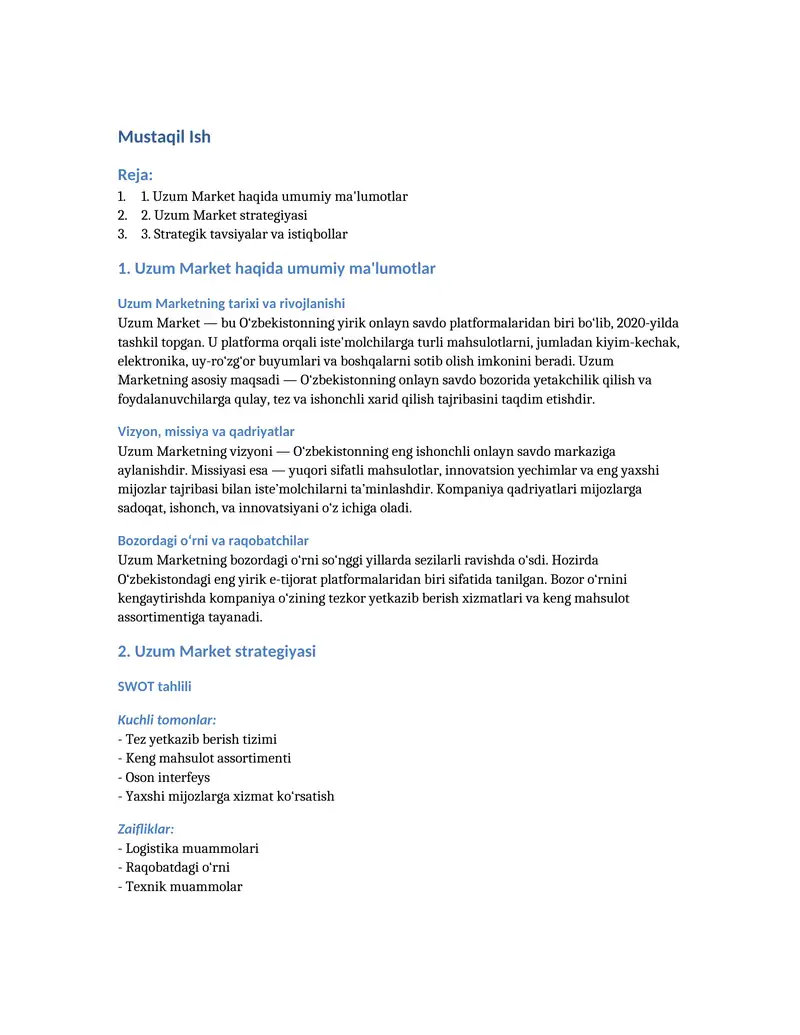 Mustaqil Ish

Reja:
1. 1. Uzum Market haqida umumiy ma'lumotlar
2. 2. Uzum Market strategiyasi
3. 3. Strategik tavsiyalar va istiqbollar

1. Uzum Market haqida umumiy ma'lumotlar

Uzum Marketning tarixi va rivojlanishi
Uzum Market — bu O'zbekistonning yirik onlayn savdo platformalaridan biri bo'lib, 2020-yilda tashkil topgan. U platforma orqali iste'molchilarga turli mahsulotlarni, jumladan kiyim-kechak, elektronika, uy-ro'zg'or buyumlari va boshqalarni sotib olish imkonini beradi. Uzum Marketning asosiy maqsadi — O'zbekistonning onlayn savdo bozorida yetakchilik qilish va foydalanuvchilarga qulay, tez va ishonchli xarid qilish tajribasini taqdim etishdir.

Vizyon, missiya va qadriyatlar
Uzum Marketning vizyoni — O'zbekistonning eng ishonchli onlayn savdo markaziga aylanishdir. Missiyasi esa — yuqori sifatli mahsulotlar, innovatsion yechimlar va eng yaxshi mijozlar tajribasi bilan iste'molchilarni ta'minlashdir. Kompaniya qadriyatlari mijozlarga sadoqat, ishonch, va innovatsiyani o'z ichiga oladi.

Bozordagi o'rni va raqobatchilar
Uzum Marketning bozordagi o'rni so'nggi yillarda sezilarli ravishda o'sdi. Hozirda O'zbekistondagi eng yirik e-tijorat platformalaridan biri sifatida tanilgan. Bozor o'rnini kengaytirishda kompaniya o'zining tezkor yetkazib berish xizmatlari va keng mahsulot assortimentiga tayanadi.

2. Uzum Market strategiyasi

SWOT tahlili

Kuchli tomonlar:
- Tez yetkazib berish tizimi
- Keng mahsulot assortimenti
- Oson interfeys
- Yaxshi mijozlarga xizmat ko'rsatish

Zaifliklar:
- Logistika muammolari
- Raqobatdagi o'rni
- Texnik muammolar